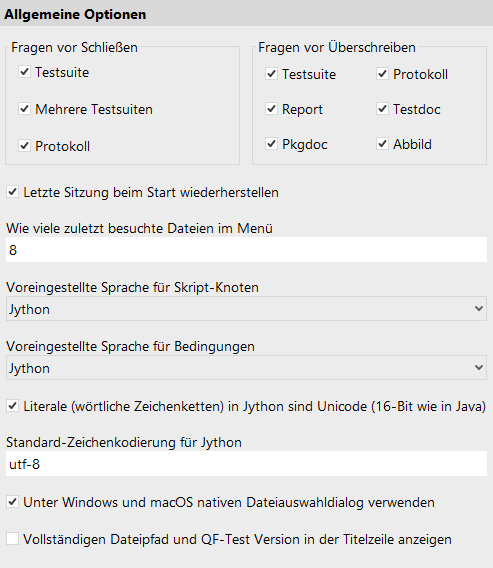 Allgemeine Optionen

Fragen vor Schließen
Testsuite
Mehrere Testsuiten
Protokoll

Fragen vor Überschreiben
Testsuite
Protokoll
Report
Testdoc
Pkgdoc
Abbild

Letzte Sitzung beim Start wiederherstellen

Wie viele zuletzt besuchte Dateien im Menü
8

Voreingestellte Sprache für Skript-Knoten
Jython

Voreingestellte Sprache für Bedingungen
Jython

Literale (wörtliche Zeichenketten) in Jython sind Unicode (16-Bit wie in Java)

Standard-Zeichenkodierung für Jython
utf-8

Unter Windows und macOS nativen Dateiauswahldialog verwenden

Vollständigen Dateipfad und QF-Test Version in der Titelzeile anzeigen